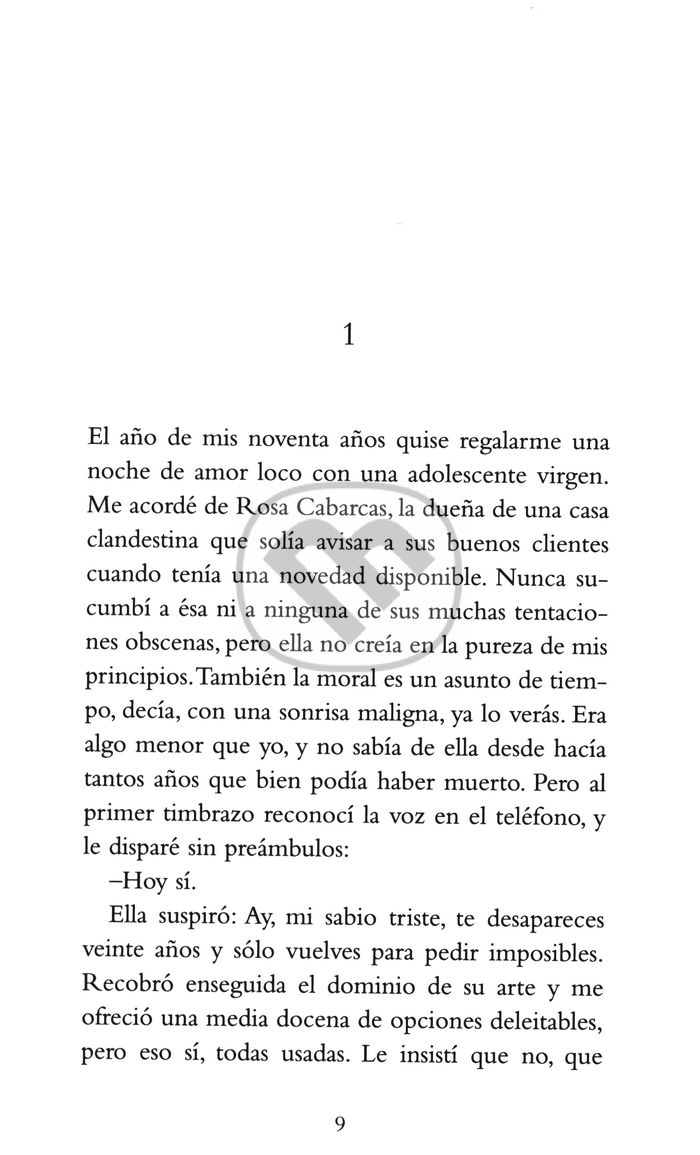 1

El año de mis noventa años quise regalarme una noche de amor loco con una adolescente virgen. Me acordé de Rosa Cabarcas, la dueña de una casa clandestina que solía avisar a sus buenos clientes cuando tenía una novedad disponible. Nunca sucumbí a ésa ni a ninguna de sus muchas tentaciones obscenas, pero ella no creía en la pureza de mis principios. También la moral es un asunto de tiempo, decía, con una sonrisa maligna, ya lo verás. Era algo menor que yo, y no sabía de ella desde hacía tantos años que bien podía haber muerto. Pero al primer timbrazo reconocí la voz en el teléfono, y le disparé sin preámbulos:

–Hoy sí.

Ella suspiró: Ay, mi sabio triste, te desapareces veinte años y sólo vuelves para pedir imposibles. Recobró enseguida el dominio de su arte y me ofreció una media docena de opciones deleitables, pero eso sí, todas usadas. Le insistí que no, que

9